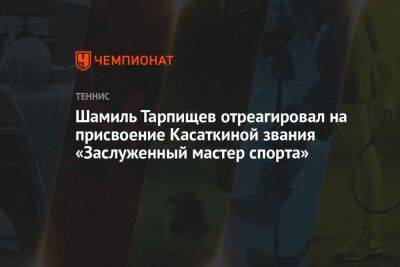 ЧЕМПИОНАТ

ТЕННИС

Шамиль Тарпищев отреагировал на присвоение Касаткиной звания «Заслуженный мастер спорта»